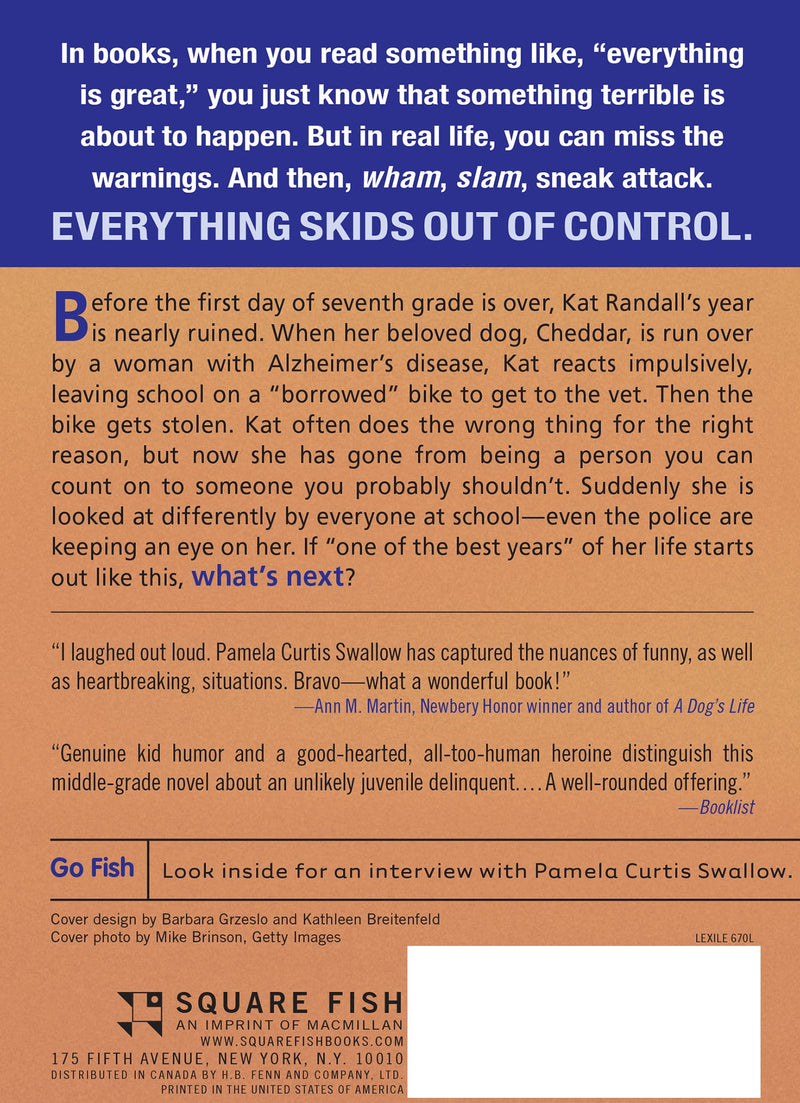 In books, when you read something like, "everything is great," you just know that something terrible is about to happen. But in real life, you can miss the warnings. And then, wham, slam, sneak attack.

EVERYTHING SKIDS OUT OF CONTROL.

Before the first day of seventh grade is over, Kat Randall's year is nearly ruined. When her beloved dog, Cheddar, is run over by a woman with Alzheimer's disease, Kat reacts impulsively, leaving school on a "borrowed" bike to get to the vet. Then the bike gets stolen. Kat often does the wrong thing for the right reason, but now she has gone from being a person you can count on to someone you probably shouldn't. Suddenly she is looked at differently by everyone at school—even the police are keeping an eye on her. If "one of the best years" of her life starts out like this, what's next?

"I laughed out loud. Pamela Curtis Swallow has captured the nuances of funny, as well as heartbreaking, situations. Bravo—what a wonderful book!"
—Ann M. Martin, Newbery Honor winner and author of A Dog's Life

"Genuine kid humor and a good-hearted, all-too-human heroine distinguish this middle-grade novel about an unlikely juvenile delinquent.... A well-rounded offering."
—Booklist

Go Fish

Look inside for an interview with Pamela Curtis Swallow.

Cover design by Barbara Grzeslo and Kathleen Breitenfeld
Cover photo by Mike Brinson, Getty Images

LEXILE 670L

SQUARE FISH
AN IMPRINT OF MACMILLAN
WWW.SQUAREFISHBOOKS.COM
175 FIFTH AVENUE, NEW YORK, N.Y. 10010
DISTRIBUTED IN CANADA BY H.B. FENN AND COMPANY, LTD.
PRINTED IN THE UNITED STATES OF AMERICA